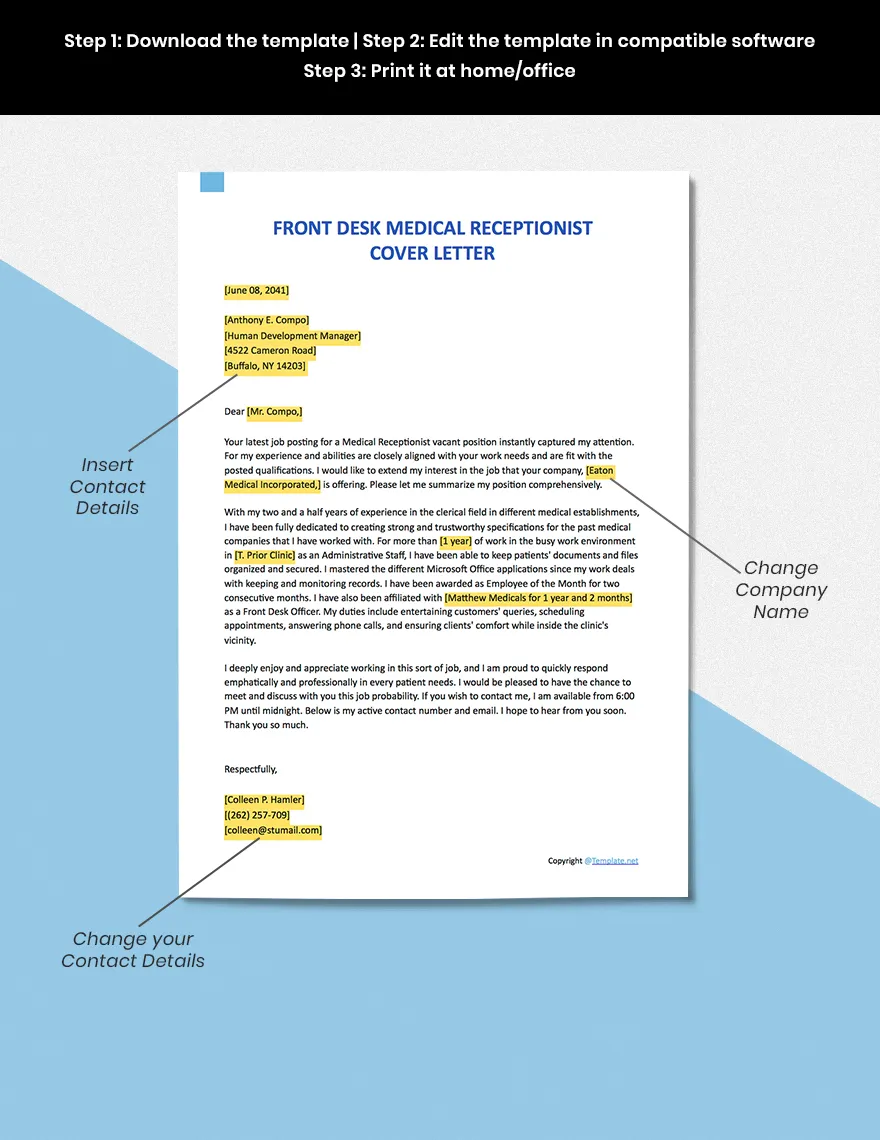 Step 1: Download the template | Step 2: Edit the template in compatible software
Step 3: Print it at home/office

FRONT DESK MEDICAL RECEPTIONIST COVER LETTER

[June 08, 2041]

[Anthony E. Compo]
[Human Development Manager]
[4522 Cameron Road]
[Buffalo, NY 14203]

Dear [Mr. Compo,]

Your latest job posting for a Medical Receptionist vacant position instantly captured my attention. For my experience and abilities are closely aligned with your work needs and are fit with the posted qualifications. I would like to extend my interest in the job that your company, [Eaton Medical Incorporated,] is offering. Please let me summarize my position comprehensively.

With my two and a half years of experience in the clerical field in different medical establishments, I have been fully dedicated to creating strong and trustworthy specifications for the past medical companies that I have worked with. For more than [1 year] of work in the busy work environment in [T. Prior Clinic] as an Administrative Staff, I have been able to keep patients' documents and files organized and secured. I mastered the different Microsoft Office applications since my work deals with keeping and monitoring records. I have been awarded as Employee of the Month for two consecutive months. I have also been affiliated with [Matthew Medicals for 1 year and 2 months] as a Front Desk Officer. My duties include entertaining customers' queries, scheduling appointments, answering phone calls, and ensuring clients' comfort while inside the clinic's vicinity.

I deeply enjoy and appreciate working in this sort of job, and I am proud to quickly respond emphatically and professionally in every patient needs. I would be pleased to have the chance to meet and discuss with you this job probability. If you wish to contact me, I am available from 6:00 PM until midnight. Below is my active contact number and email. I hope to hear from you soon. Thank you so much.

Respectfully,

[Colleen P. Hamler]
[(262) 257-709]
[colleen@stumail.com]

Copyright @Template.net

Insert Contact Details

Change Company Name

Change your Contact Details